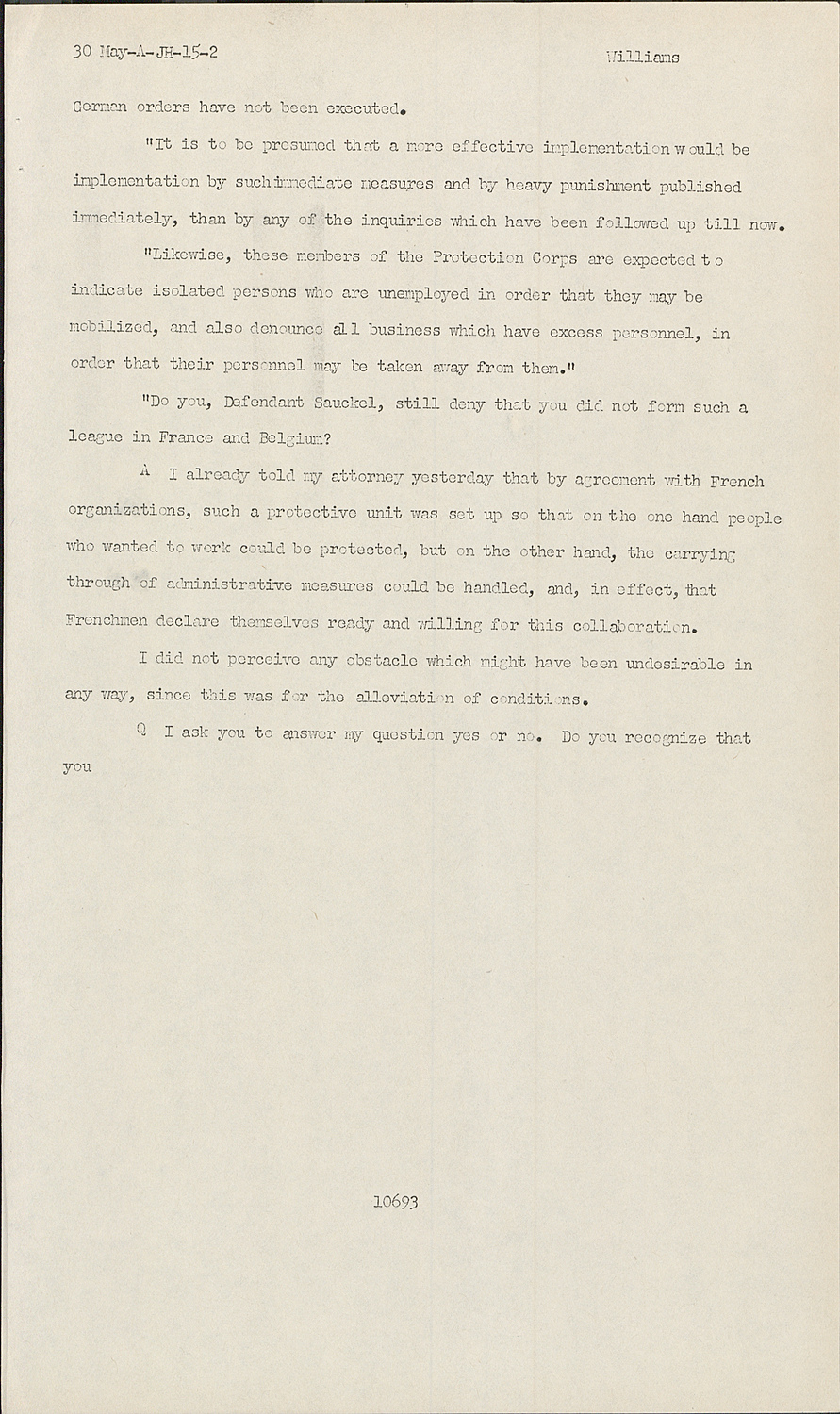 30 May-A-JH-15-2 Williams

German orders have not been executed.

"It is to be presumed that a more effective implementation would be implementation by such immediate measures and by heavy punishment published immediately, than by any of the inquiries which have been followed up till now.

"Likewise, these members of the Protection Corps are expected to indicate isolated persons who are unemployed in order that they may be mobilized, and also denounce all business which have excess personnel, in order that their personnel may be taken away from them."

"Do you, Defendant Sauckel, still deny that you did not form such a league in France and Belgium?

A I already told my attorney yesterday that by agreement with French organizations, such a protective unit was set up so that on the one hand people who wanted to work could be protected, but on the other hand, the carrying through of administrative measures could be handled, and, in effect, that Frenchmen declare themselves ready and willing for this collaboration.

I did not perceive any obstacle which might have been undesirable in any way, since this was for the alleviation of conditions.

Q I ask you to answer my question yes or no. Do you recognize that you

10693